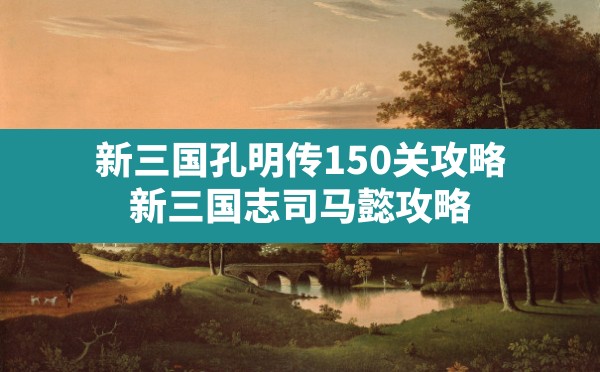 新三国孔明传150关攻略
新三国志司马懿攻略